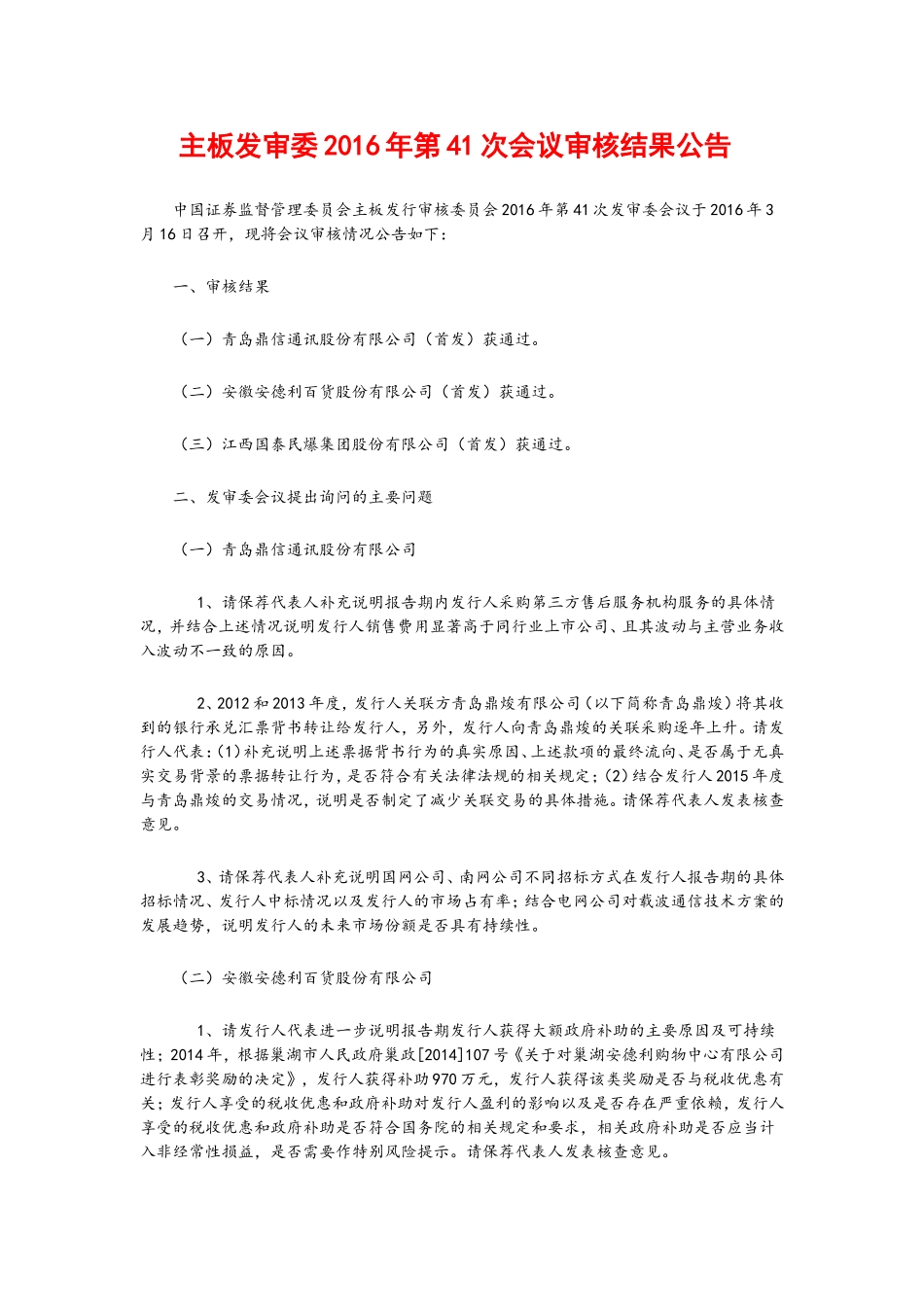 主板发审委2016年第41次会议审核结果公告

中国证券监督管理委员会主板发行审核委员会2016年第41次发审委会议于2016年3月16日召开，现将会议审核情况公告如下：

一、审核结果

（一）青岛鼎信通讯股份有限公司（首发）获通过。

（二）安徽安德利百货股份有限公司（首发）获通过。

（三）江西国泰民爆集团股份有限公司（首发）获通过。

二、发审委会议提出询问的主要问题

（一）青岛鼎信通讯股份有限公司

1、请保荐代表人补充说明报告期内发行人采购第三方售后服务机构服务的具体情况，并结合上述情况说明发行人销售费用显著高于同行业上市公司、且其波动与主营业务收入波动不一致的原因。

2、2012和2013年度，发行人关联方青岛鼎焌有限公司（以下简称青岛鼎焌）将其收到的银行承兑汇票背书转让给发行人，另外，发行人向青岛鼎焌的关联采购逐年上升。请发行人代表：(1)补充说明上述票据背书行为的真实原因、上述款项的最终流向、是否属于无真实交易背景的票据转让行为，是否符合有关法律法规的相关规定；(2)结合发行人2015年度与青岛鼎焌的交易情况，说明是否制定了减少关联交易的具体措施。请保荐代表人发表核查意见。

3、请保荐代表人补充说明国网公司、南网公司不同招标方式在发行人报告期的具体招标情况、发行人中标情况以及发行人的市场占有率；结合电网公司对载波通信技术方案的发展趋势，说明发行人的未来市场份额是否具有持续性。

（二）安徽安德利百货股份有限公司

1、请发行人代表进一步说明报告期发行人获得大额政府补助的主要原因及可持续性；2014年，根据巢湖市人民政府巢政[2014]107号《关于对巢湖安德利购物中心有限公司进行表彰奖励的决定》，发行人获得补助970万元，发行人获得该类奖励是否与税收优惠有关；发行人享受的税收优惠和政府补助对发行人盈利的影响以及是否存在严重依赖，发行人享受的税收优惠和政府补助是否符合国务院的相关规定和要求，相关政府补助是否应当计入非经常性损益，是否需要作特别风险提示。请保荐代表人发表核查意见。